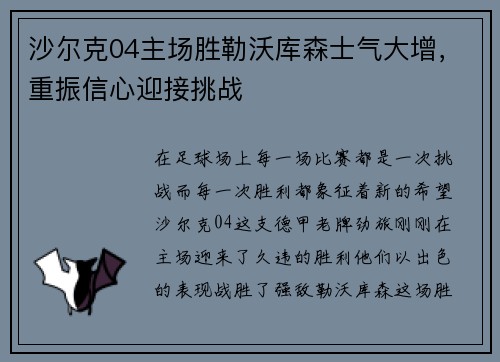 沙尔克04主场胜勒沃库森士气大增，重振信心迎接挑战

在足球场上每一场比赛都是一次挑战而每一次胜利都象征着新的希望沙尔克04这支德甲老牌劲旅刚刚在主场迎来了久违的胜利他们以出色的表现战胜了强敌勒沃库森这场胜